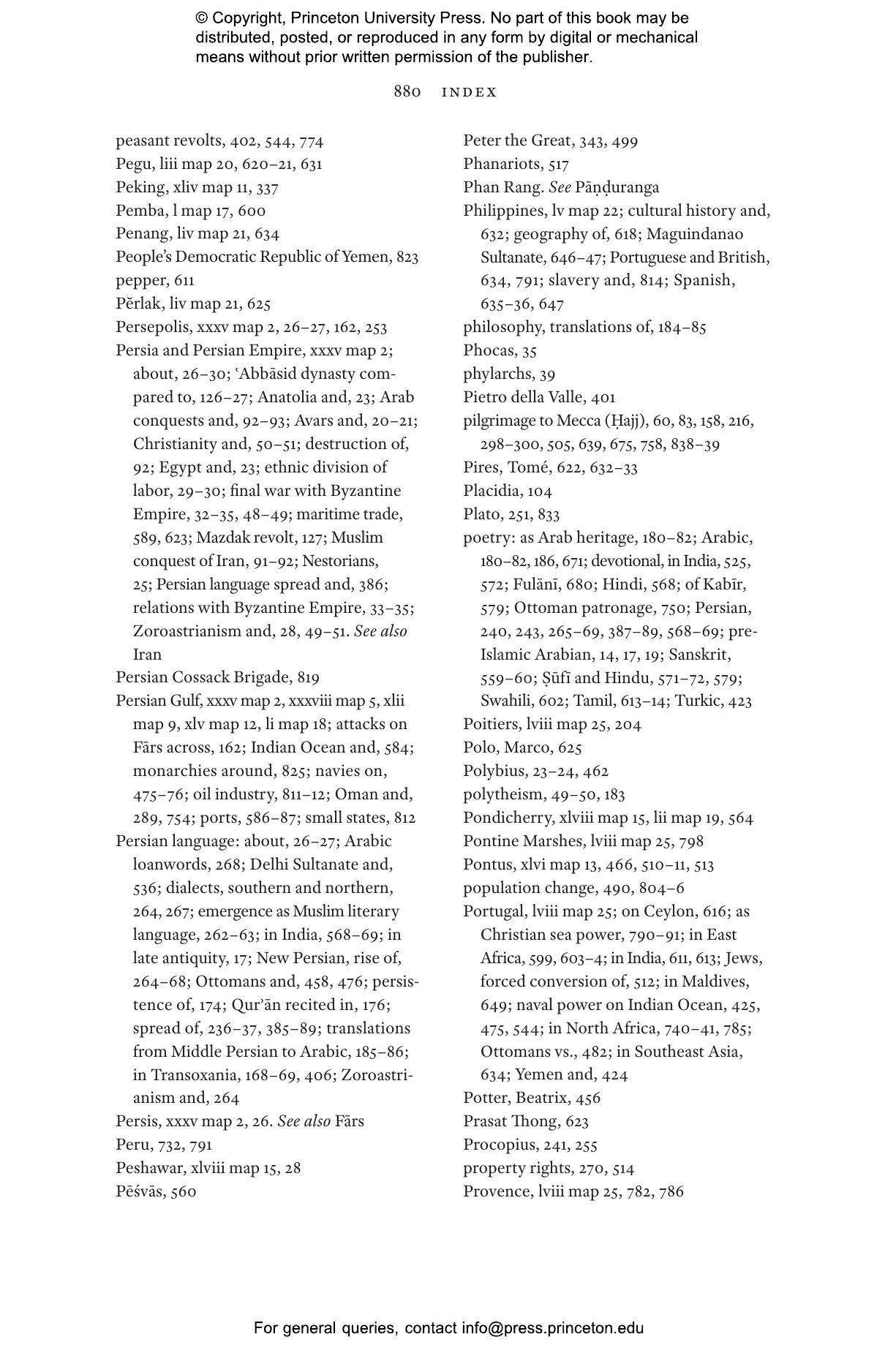 © Copyright, Princeton University Press. No part of this book may be distributed, posted, or reproduced in any form by digital or mechanical means without prior written permission of the publisher.

880 INDEX

peasant revolts, 402, 544, 774
Pegu, liii map 20, 620–21, 631
Peking, xliv map 11, 337
Pemba, l map 17, 600
Penang, liv map 21, 634
People's Democratic Republic of Yemen, 823
pepper, 611
Pĕrlak, liv map 21, 625
Persepolis, xxxv map 2, 26–27, 162, 253
Persia and Persian Empire, xxxv map 2; about, 26–30; ʿAbbāsid dynasty compared to, 126–27; Anatolia and, 23; Arab conquests and, 92–93; Avars and, 20–21; Christianity and, 50–51; destruction of, 92; Egypt and, 23; ethnic division of labor, 29–30; final war with Byzantine Empire, 32–35, 48–49; maritime trade, 589, 623; Mazdak revolt, 127; Muslim conquest of Iran, 91–92; Nestorians, 25; Persian language spread and, 386; relations with Byzantine Empire, 33–35; Zoroastrianism and, 28, 49–51. See also Iran
Persian Cossack Brigade, 819
Persian Gulf, xxxv map 2, xxxviii map 5, xlii map 9, xlv map 12, li map 18; attacks on Fārs across, 162; Indian Ocean and, 584; monarchies around, 825; navies on, 475–76; oil industry, 811–12; Oman and, 289, 754; ports, 586–87; small states, 812
Persian language: about, 26–27; Arabic loanwords, 268; Delhi Sultanate and, 536; dialects, southern and northern, 264, 267; emergence as Muslim literary language, 262–63; in India, 568–69; in late antiquity, 17; New Persian, rise of, 264–68; Ottomans and, 458, 476; persistence of, 174; Qurʾān recited in, 176; spread of, 236–37, 385–89; translations from Middle Persian to Arabic, 185–86; in Transoxania, 168–69, 406; Zoroastrianism and, 264
Persis, xxxv map 2, 26. See also Fārs
Peru, 732, 791
Peshawar, xlviii map 15, 28
Pēśvās, 560
Peter the Great, 343, 499
Phanariots, 517
Phan Rang. See Pāṇḍuranga
Philippines, lv map 22; cultural history and, 632; geography of, 618; Maguindanao Sultanate, 646–47; Portuguese and British, 634, 791; slavery and, 814; Spanish, 635–36, 647
philosophy, translations of, 184–85
Phocas, 35
phylarchs, 39
Pietro della Valle, 401
pilgrimage to Mecca (Ḥajj), 60, 83, 158, 216, 298–300, 505, 639, 675, 758, 838–39
Pires, Tomé, 622, 632–33
Placidia, 104
Plato, 251, 833
poetry: as Arab heritage, 180–82; Arabic, 180–82, 186, 671; devotional, in India, 525, 572; Fulānī, 680; Hindi, 568; of Kabīr, 579; Ottoman patronage, 750; Persian, 240, 243, 265–69, 387–89, 568–69; pre-Islamic Arabian, 14, 17, 19; Sanskrit, 559–60; Ṣūfī and Hindu, 571–72, 579; Swahili, 602; Tamil, 613–14; Turkic, 423
Poitiers, lviii map 25, 204
Polo, Marco, 625
Polybius, 23–24, 462
polytheism, 49–50, 183
Pondicherry, xlviii map 15, lii map 19, 564
Pontine Marshes, lviii map 25, 798
Pontus, xlvi map 13, 466, 510–11, 513
population change, 490, 804–6
Portugal, lviii map 25; on Ceylon, 616; as Christian sea power, 790–91; in East Africa, 599, 603–4; in India, 611, 613; Jews, forced conversion of, 512; in Maldives, 649; naval power on Indian Ocean, 425, 475, 544; in North Africa, 740–41, 785; Ottomans vs., 482; in Southeast Asia, 634; Yemen and, 424
Potter, Beatrix, 456
Prasat Thong, 623
Procopius, 241, 255
property rights, 270, 514
Provence, lviii map 25, 782, 786

For general queries, contact info@press.princeton.edu